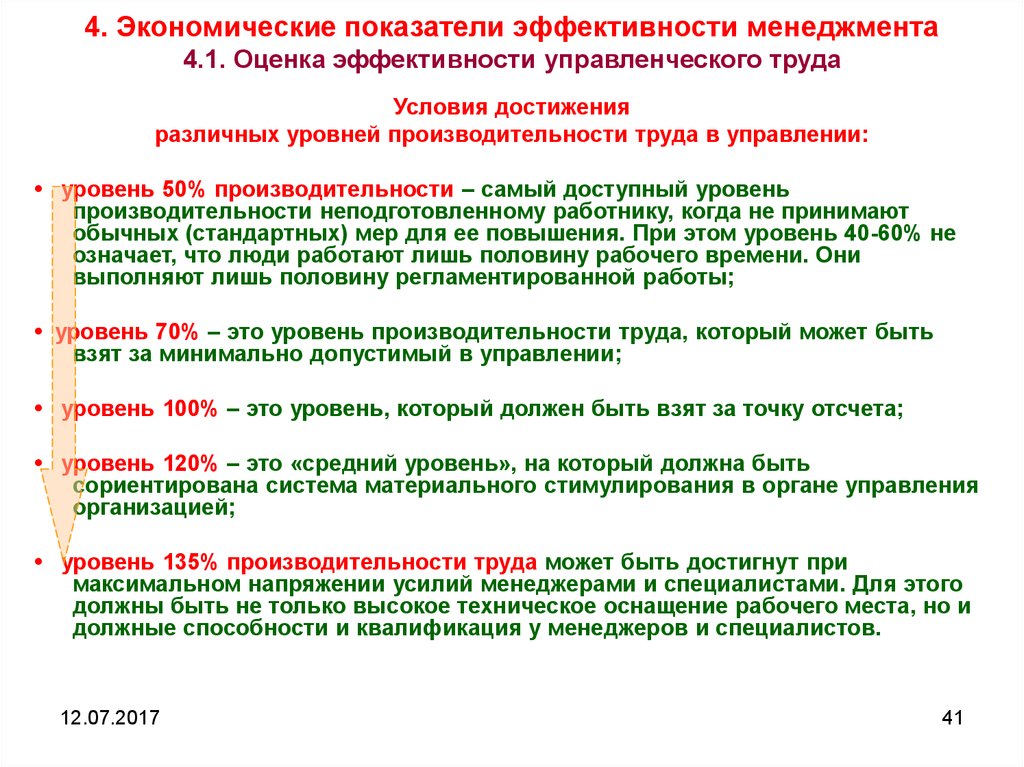 4. Экономические показатели эффективности менеджмента
4.1. Оценка эффективности управленческого труда

Условия достижения
различных уровней производительности труда в управлении:

• уровень 50% производительности – самый доступный уровень производительности неподготовленному работнику, когда не принимают обычных (стандартных) мер для ее повышения. При этом уровень 40-60% не означает, что люди работают лишь половину рабочего времени. Они выполняют лишь половину регламентированной работы;

• уровень 70% – это уровень производительности труда, который может быть взят за минимально допустимый в управлении;

• уровень 100% – это уровень, который должен быть взят за точку отсчета;

• уровень 120% – это «средний уровень», на который должна быть сориентирована система материального стимулирования в органе управления организацией;

• уровень 135% производительности труда может быть достигнут при максимальном напряжении усилий менеджерами и специалистами. Для этого должны быть не только высокое техническое оснащение рабочего места, но и должные способности и квалификация у менеджеров и специалистов.

12.07.2017

41